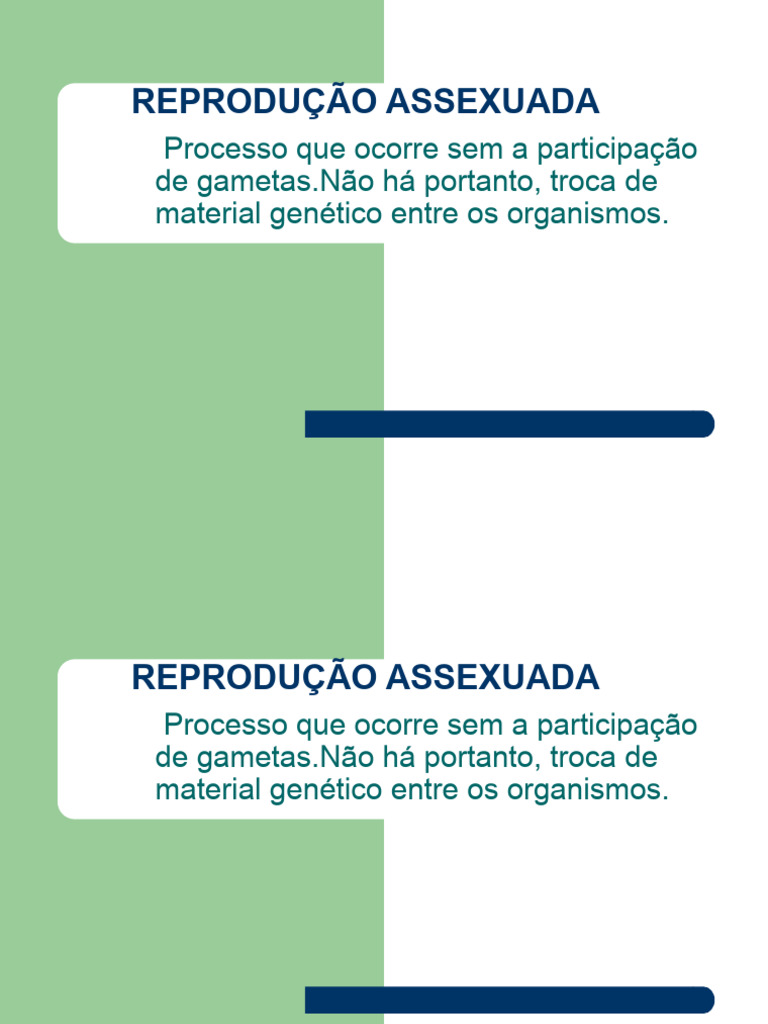 REPRODUÇÃO ASSEXUADA

Processo que ocorre sem a participação de gametas.Não há portanto, troca de material genético entre os organismos.

REPRODUÇÃO ASSEXUADA

Processo que ocorre sem a participação de gametas.Não há portanto, troca de material genético entre os organismos.